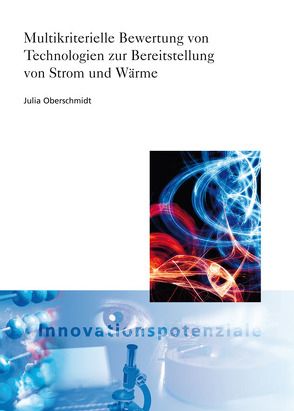 Multikriterielle Bewertung von Technologien zur Bereitstellung von Strom und Wärme

Julia Oberschmidt

Innovationspotenziale